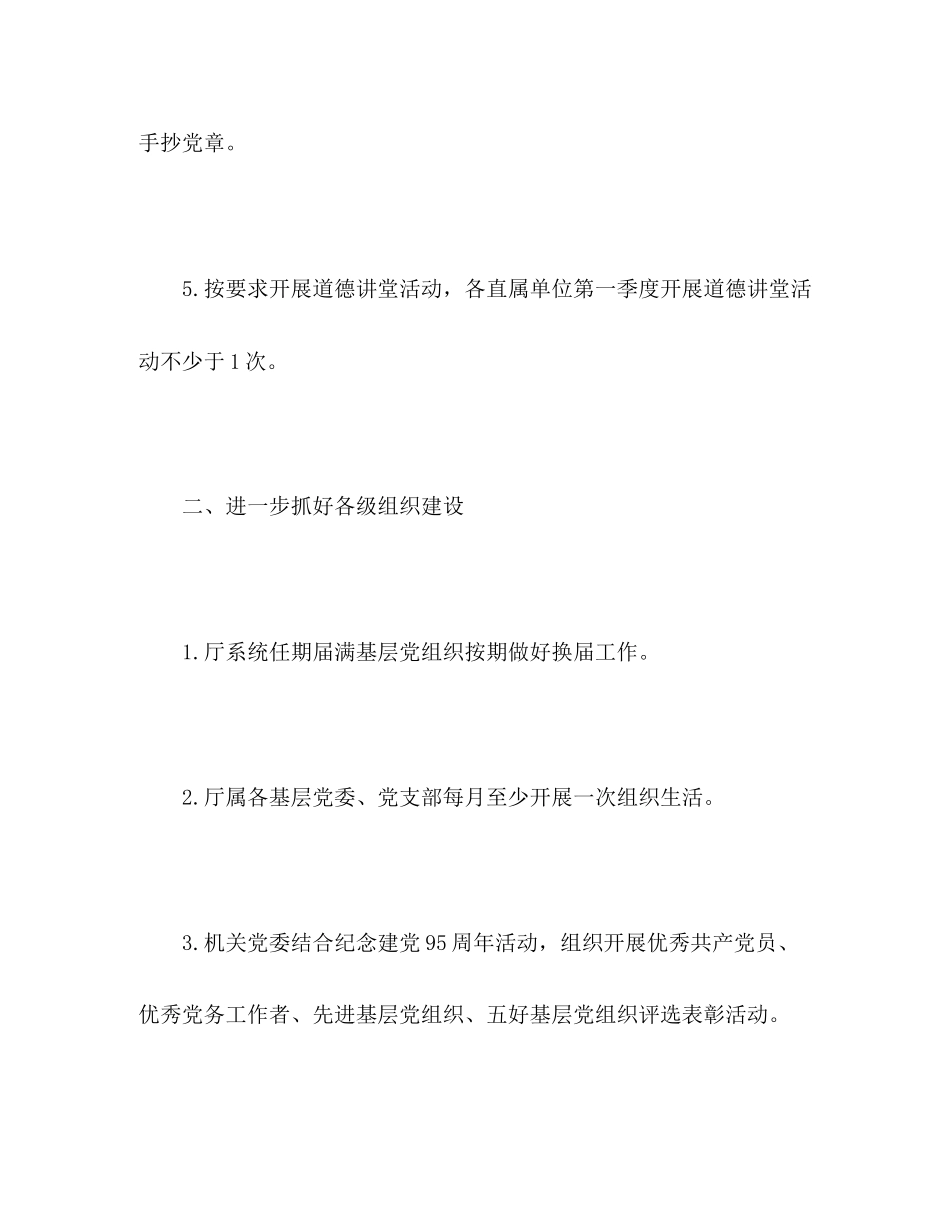 手抄党章。

5.按要求开展道德讲堂活动，各直属单位第一季度开展道德讲堂活动不少于1次。

二、进一步抓好各级组织建设

1.厅系统任期届满基层党组织按期做好换届工作。

2.厅属各基层党委、党支部每月至少开展一次组织生活。

3.机关党委结合纪念建党95周年活动，组织开展优秀共产党员、优秀党务工作者、先进基层党组织、五好基层党组织评选表彰活动。